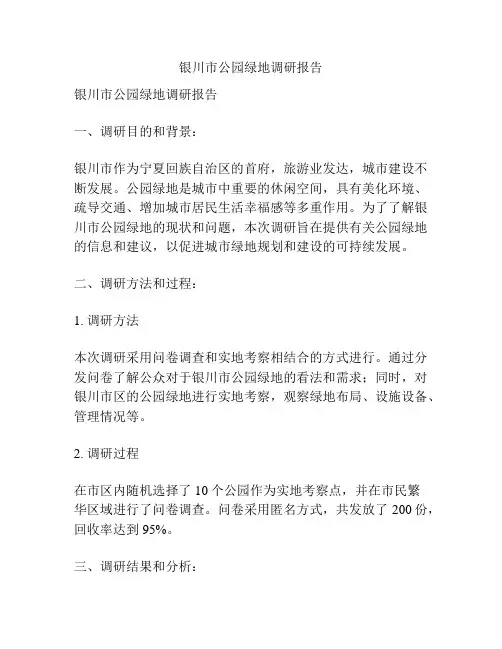 银川市公园绿地调研报告

银川市公园绿地调研报告

一、调研目的和背景：

银川市作为宁夏回族自治区的首府，旅游业发达，城市建设不断发展。公园绿地是城市中重要的休闲空间，具有美化环境、疏导交通、增加城市居民生活幸福感等多重作用。为了了解银川市公园绿地的现状和问题，本次调研旨在提供有关公园绿地的信息和建议，以促进城市绿地规划和建设的可持续发展。

二、调研方法和过程：

1. 调研方法

本次调研采用问卷调查和实地考察相结合的方式进行。通过分发问卷了解公众对于银川市公园绿地的看法和需求；同时，对银川市区的公园绿地进行实地考察，观察绿地布局、设施设备、管理情况等。

2. 调研过程

在市区内随机选择了 10 个公园作为实地考察点，并在市民繁华区域进行了问卷调查。问卷采用匿名方式，共发放了 200 份，回收率达到 95%。

三、调研结果和分析：